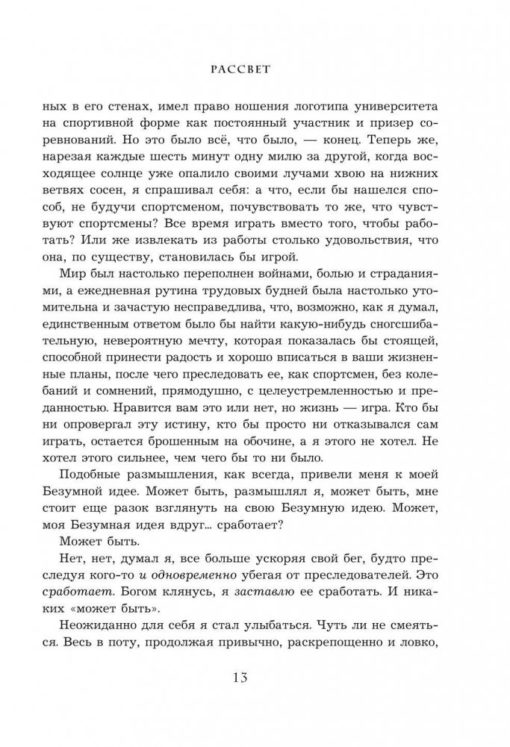 РАССВЕТ

ных в его стенах, имел право ношения логотипа университета на спортивной форме как постоянный участник и призер соревнований. Но это было всё, что было, — конец. Теперь же, нарезая каждые шесть минут одну милю за другой, когда восходящее солнце уже опалило своими лучами хвою на нижних ветвях сосен, я спрашивал себя: а что, если бы нашелся способ, не будучи спортсменом, почувствовать то же, что чувствуют спортсмены? Все время играть вместо того, чтобы работать? Или же извлекать из работы столько удовольствия, что она, по существу, становилась бы игрой.

Мир был настолько переполнен войнами, болью и страданиями, а ежедневная рутина трудовых будней была настолько утомительна и зачастую несправедлива, что, возможно, как я думал, единственным ответом было бы найти какую-нибудь сногсшибательную, невероятную мечту, которая показалась бы стоящей, способной принести радость и хорошо вписаться в ваши жизненные планы, после чего преследовать ее, как спортсмен, без колебаний и сомнений, прямодушно, с целеустремленностью и преданностью. Нравится вам это или нет, но жизнь — игра. Кто бы ни опровергал эту истину, кто бы просто ни отказывался сам играть, остается брошенным на обочине, а я этого не хотел. Не хотел этого сильнее, чем чего бы то ни было.

Подобные размышления, как всегда, привели меня к моей Безумной идее. Может быть, размышлял я, может быть, мне стоит еще разок взглянуть на свою Безумную идею. Может, моя Безумная идея вдруг... сработает?

Может быть.

Нет, нет, думал я, все больше ускоряя свой бег, будто преследуя кого-то и одновременно убегая от преследователей. Это сработает. Богом клянусь, я заставлю ее сработать. И никаких «может быть».

Неожиданно для себя я стал улыбаться. Чуть ли не смеяться. Весь в поту, продолжая привычно, раскрепощенно и ловко,

13